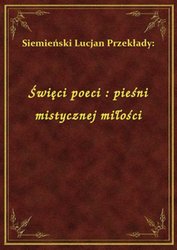 Siemieński Lucjan Przekłady:

Święci poeci : pieśni mistycznej miłości